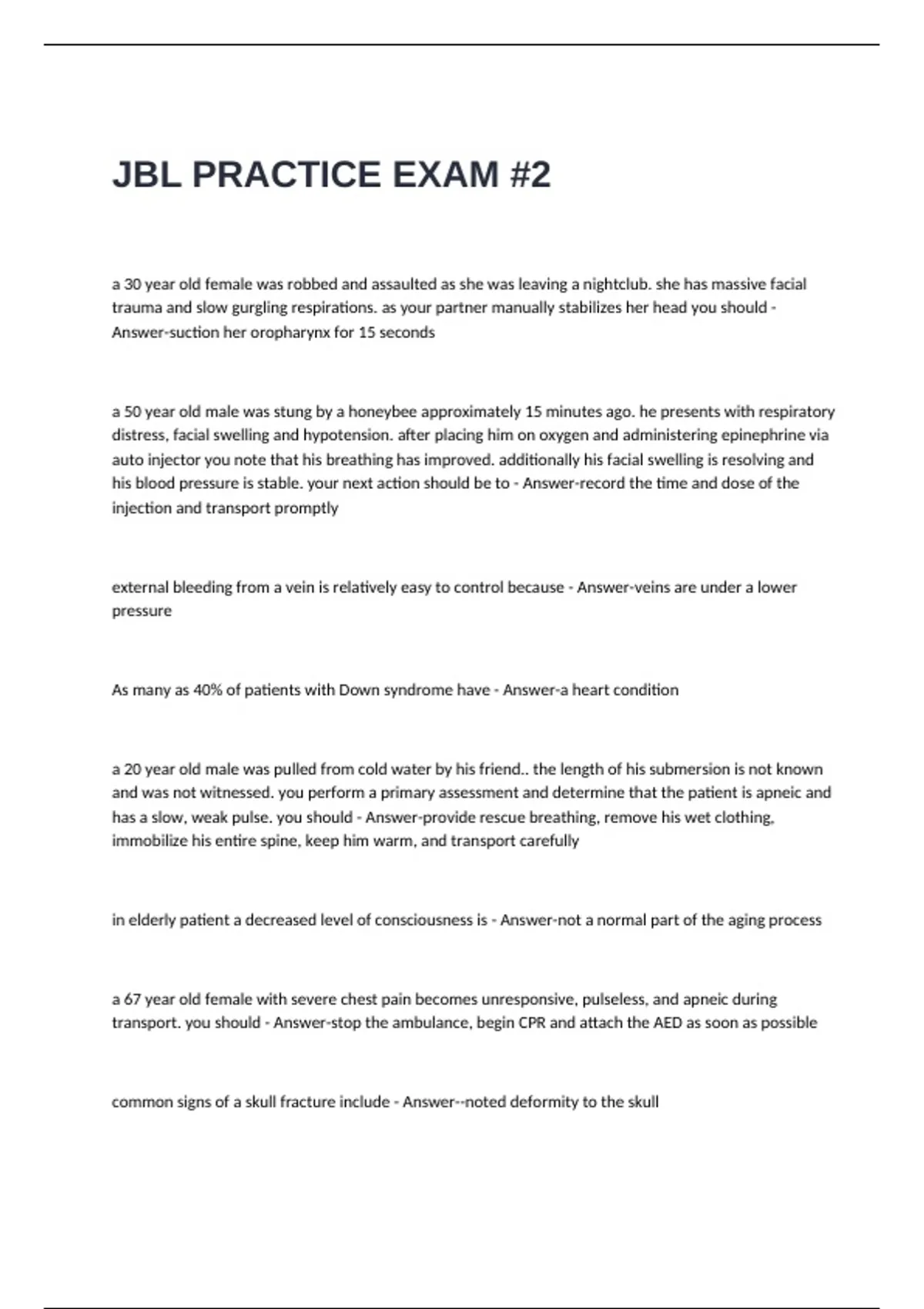 JBL PRACTICE EXAM #2

a 30 year old female was robbed and assaulted as she was leaving a nightclub. she has massive facial trauma and slow gurgling respirations. as your partner manually stabilizes her head you should - Answer-suction her oropharynx for 15 seconds

a 50 year old male was stung by a honeybee approximately 15 minutes ago. he presents with respiratory distress, facial swelling and hypotension. after placing him on oxygen and administering epinephrine via auto injector you note that his breathing has improved. additionally his facial swelling is resolving and his blood pressure is stable. your next action should be to - Answer-record the time and dose of the injection and transport promptly

external bleeding from a vein is relatively easy to control because - Answer-veins are under a lower pressure

As many as 40% of patients with Down syndrome have - Answer-a heart condition

a 20 year old male was pulled from cold water by his friend.. the length of his submersion is not known and was not witnessed. you perform a primary assessment and determine that the patient is apneic and has a slow, weak pulse. you should - Answer-provide rescue breathing, remove his wet clothing, immobilize his entire spine, keep him warm, and transport carefully

in elderly patient a decreased level of consciousness is - Answer-not a normal part of the aging process

a 67 year old female with severe chest pain becomes unresponsive, pulseless, and apneic during transport. you should - Answer-stop the ambulance, begin CPR and attach the AED as soon as possible

common signs of a skull fracture include - Answer--noted deformity to the skull